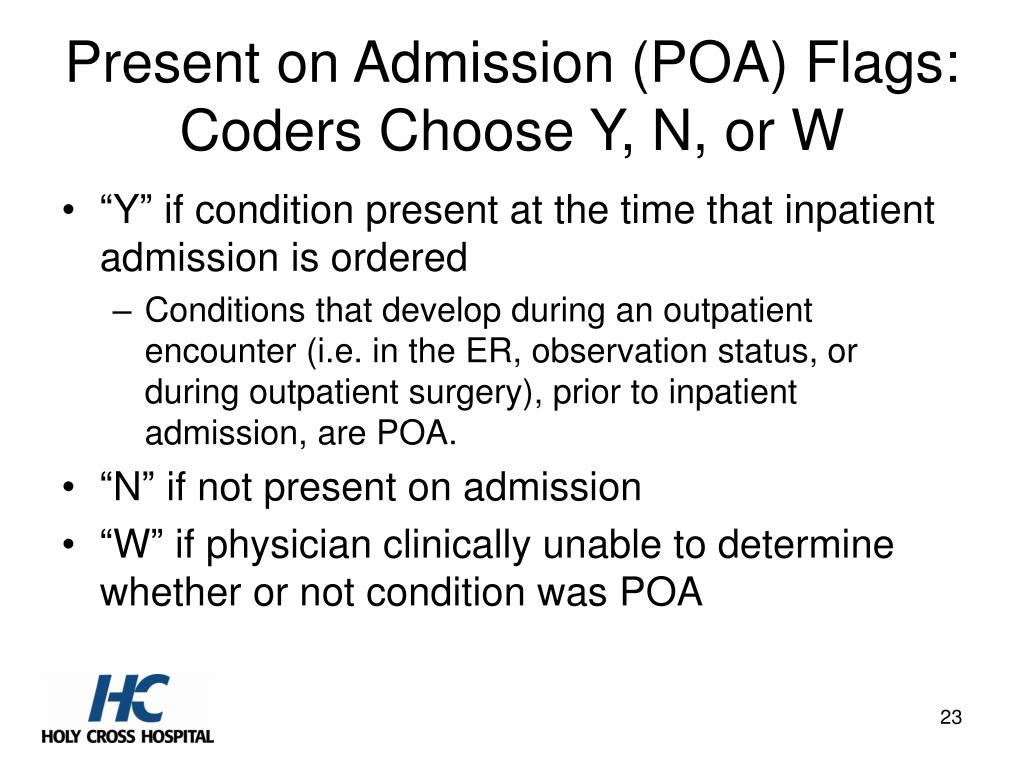 Present on Admission (POA) Flags: Coders Choose Y, N, or W

• “Y” if condition present at the time that inpatient admission is ordered
– Conditions that develop during an outpatient encounter (i.e. in the ER, observation status, or during outpatient surgery), prior to inpatient admission, are POA.
• “N” if not present on admission
• “W” if physician clinically unable to determine whether or not condition was POA

HC
HOLY CROSS HOSPITAL

23